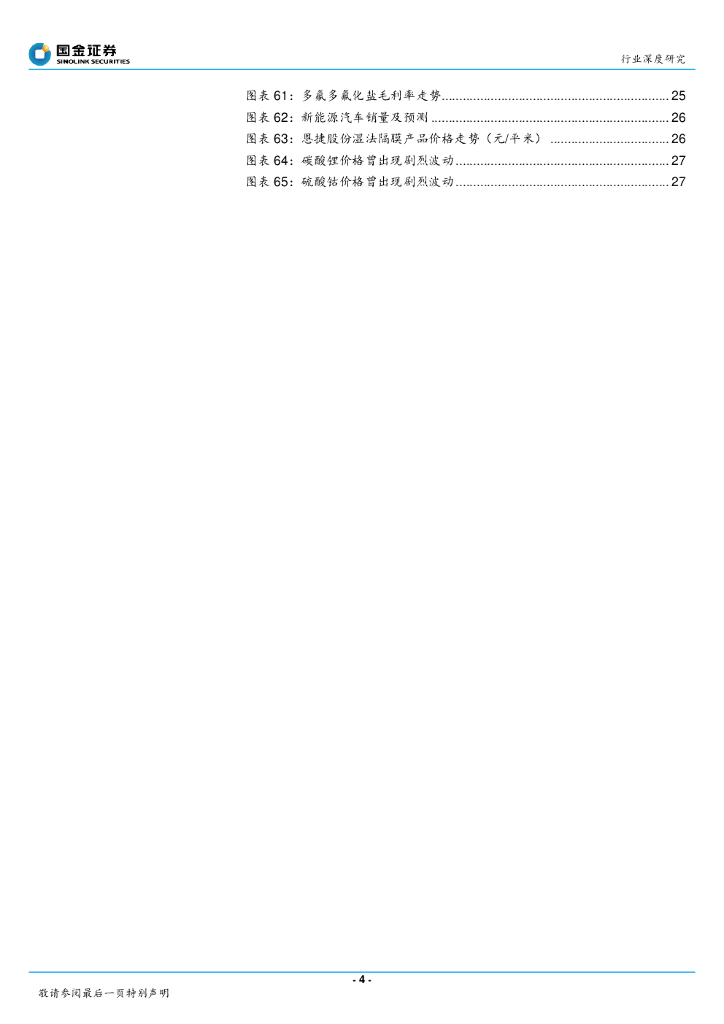 国金证券
SINOLINK SECURITIES

行业深度研究

图表61：多氟多氟化盐毛利率走势 25
图表62：新能源汽车销量及预测 26
图表63：恩捷股份湿法隔膜产品价格走势（元/平米） 26
图表64：碳酸锂价格曾出现剧烈波动 27
图表65：硫酸钴价格曾出现剧烈波动 27

- 4 -

敬请参阅最后一页特别声明